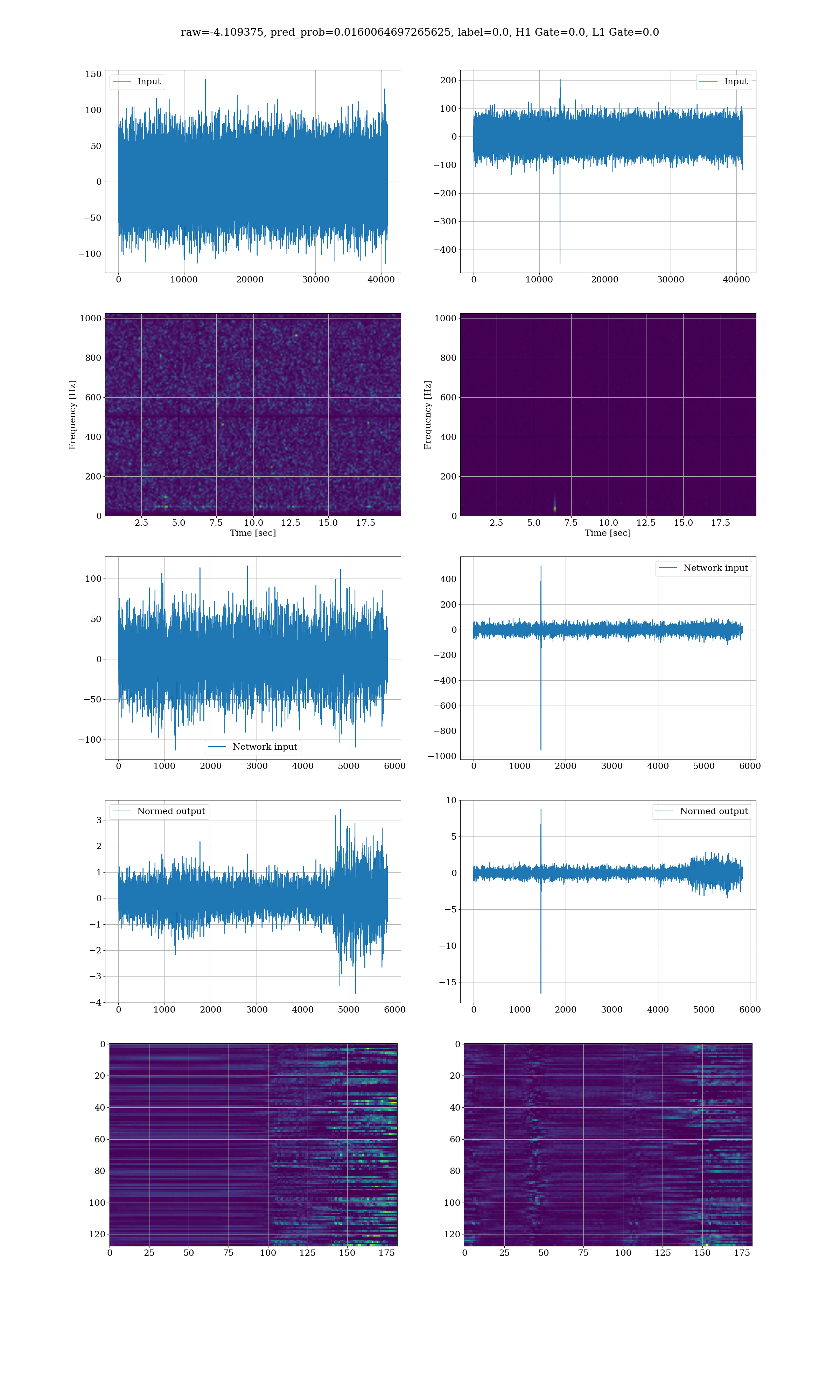 raw=-4.109375, pred_prob=0.0160064697265625, label=0.0, H1 Gate=0.0, L1 Gate=0.0

Input

150
100
50
0
−50
−100

0 10000 20000 30000 40000

Input

200
100
0
−100
−200
−300
−400

0 10000 20000 30000 40000

Frequency [Hz]

1000
800
600
400
200
0

2.5 5.0 7.5 10.0 12.5 15.0 17.5
Time [sec]

Frequency [Hz]

1000
800
600
400
200
0

2.5 5.0 7.5 10.0 12.5 15.0 17.5
Time [sec]

100
50
0
−50
−100

Network input

0 1000 2000 3000 4000 5000 6000

Network input

400
200
0
−200
−400
−600
−800
−1000

0 1000 2000 3000 4000 5000 6000

Normed output

3
2
1
0
−1
−2
−3
−4

0 1000 2000 3000 4000 5000 6000

Normed output

10
5
0
−5
−10
−15

0 1000 2000 3000 4000 5000 6000

0
20
40
60
80
100
120

0 25 50 75 100 125 150 175

0
20
40
60
80
100
120

0 25 50 75 100 125 150 175